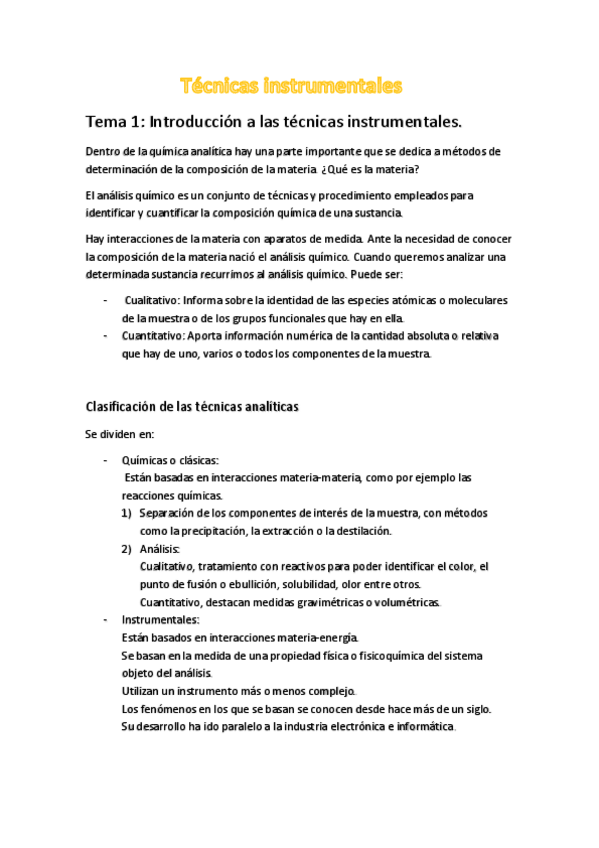 Técnicas instrumentales

Tema 1: Introducción a las técnicas instrumentales.

Dentro de la química analítica hay una parte importante que se dedica a métodos de determinación de la composición de la materia. ¿Qué es la materia?

El análisis químico es un conjunto de técnicas y procedimiento empleados para identificar y cuantificar la composición química de una sustancia.

Hay interacciones de la materia con aparatos de medida. Ante la necesidad de conocer la composición de la materia nació el análisis químico. Cuando queremos analizar una determinada sustancia recurrimos al análisis químico. Puede ser:

- Cualitativo: Informa sobre la identidad de las especies atómicas o moleculares de la muestra o de los grupos funcionales que hay en ella.
- Cuantitativo: Aporta información numérica de la cantidad absoluta o relativa que hay de uno, varios o todos los componentes de la muestra.

Clasificación de las técnicas analíticas

Se dividen en:

- Químicas o clásicas:
Están basadas en interacciones materia-materia, como por ejemplo las reacciones químicas.
1) Separación de los componentes de interés de la muestra, con métodos como la precipitación, la extracción o la destilación.
2) Análisis:
Cualitativo, tratamiento con reactivos para poder identificar el color, el punto de fusión o ebullición, solubilidad, olor entre otros.
Cuantitativo, destacan medidas gravimétricas o volumétricas.
- Instrumentales:
Están basados en interacciones materia-energía.
Se basan en la medida de una propiedad física o fisicoquímica del sistema objeto del análisis.
Utilizan un instrumento más o menos complejo.
Los fenómenos en los que se basan se conocen desde hace más de un siglo.
Su desarrollo ha ido paralelo a la industria electrónica e informática.